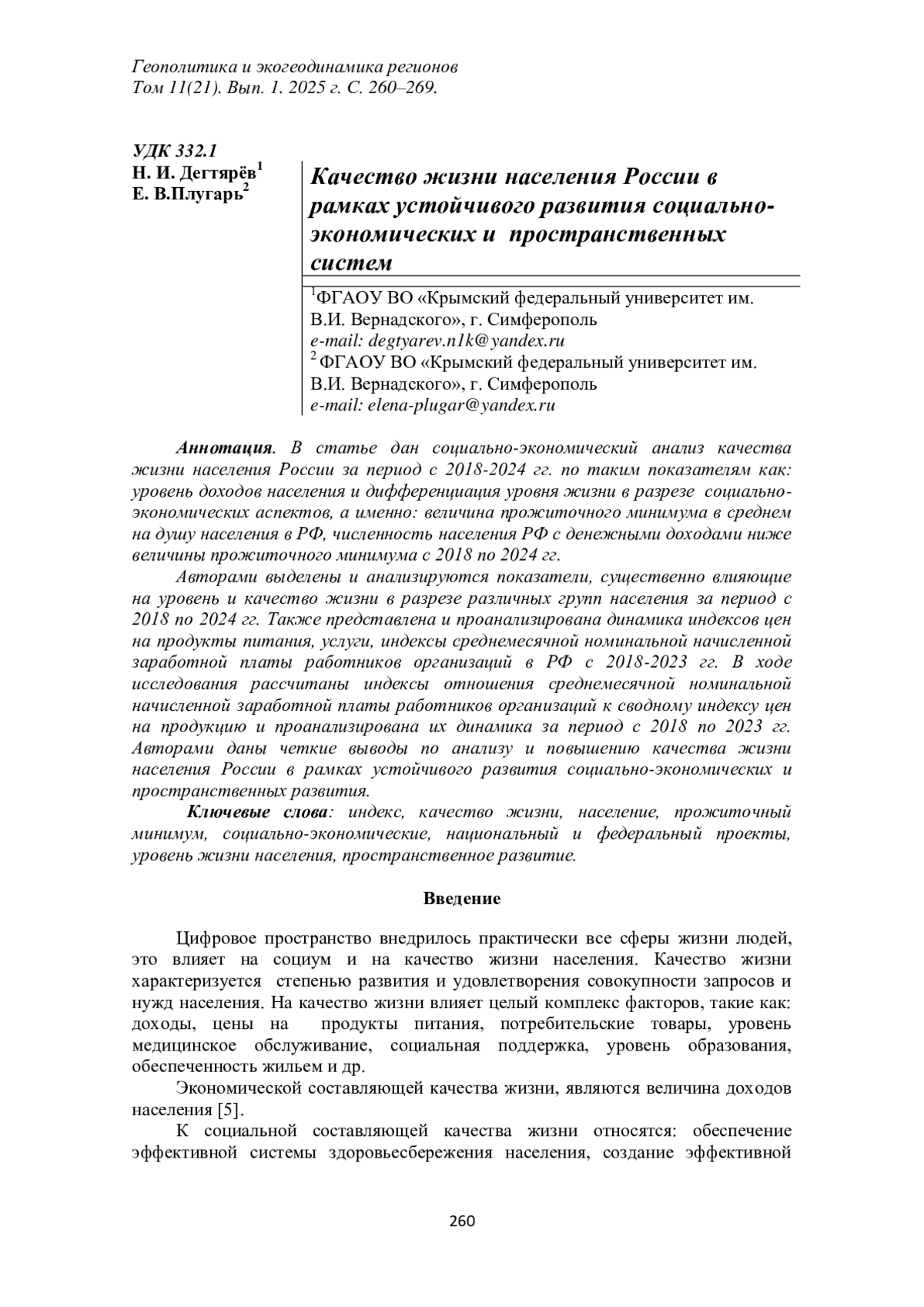 Геополитика и экогеодинамика регионов
Том 11(21). Вып. 1. 2025 г. С. 260–269.

УДК 332.1
Н. И. Дегтярёв$^1$
Е. В.Плугарь$^2$

Качество жизни населения России в рамках устойчивого развития социально-экономических и пространственных систем

$^1$ФГАОУ ВО «Крымский федеральный университет им. В.И. Вернадского», г. Симферополь
e-mail: degtyarev.n1k@yandex.ru
$^2$ ФГАОУ ВО «Крымский федеральный университет им. В.И. Вернадского», г. Симферополь
e-mail: elena-plugar@yandex.ru

Аннотация. В статье дан социально-экономический анализ качества жизни населения России за период с 2018-2024 гг. по таким показателям как: уровень доходов населения и дифференциация уровня жизни в разрезе социально-экономических аспектов, а именно: величина прожиточного минимума в среднем на душу населения в РФ, численность населения РФ с денежными доходами ниже величины прожиточного минимума с 2018 по 2024 гг.

Авторами выделены и анализируются показатели, существенно влияющие на уровень и качество жизни в разрезе различных групп населения за период с 2018 по 2024 гг. Также представлена и проанализирована динамика индексов цен на продукты питания, услуги, индексы среднемесячной номинальной начисленной заработной платы работников организаций в РФ с 2018-2023 гг. В ходе исследования рассчитаны индексы отношения среднемесячной номинальной начисленной заработной платы работников организаций к сводному индексу цен на продукцию и проанализирована их динамика за период с 2018 по 2023 гг. Авторами даны четкие выводы по анализу и повышению качества жизни населения России в рамках устойчивого развития социально-экономических и пространственных развития.

Ключевые слова: индекс, качество жизни, население, прожиточный минимум, социально-экономические, национальный и федеральный проекты, уровень жизни населения, пространственное развитие.

Введение

Цифровое пространство внедрилось практически все сферы жизни людей, это влияет на социум и на качество жизни населения. Качество жизни характеризуется степенью развития и удовлетворения совокупности запросов и нужд населения. На качество жизни влияет целый комплекс факторов, такие как: доходы, цены на продукты питания, потребительские товары, уровень медицинское обслуживание, социальная поддержка, уровень образования, обеспеченность жильем и др.

Экономической составляющей качества жизни, являются величина доходов населения [5].

К социальной составляющей качества жизни относятся: обеспечение эффективной системы здоровьесбережения населения, создание эффективной

260